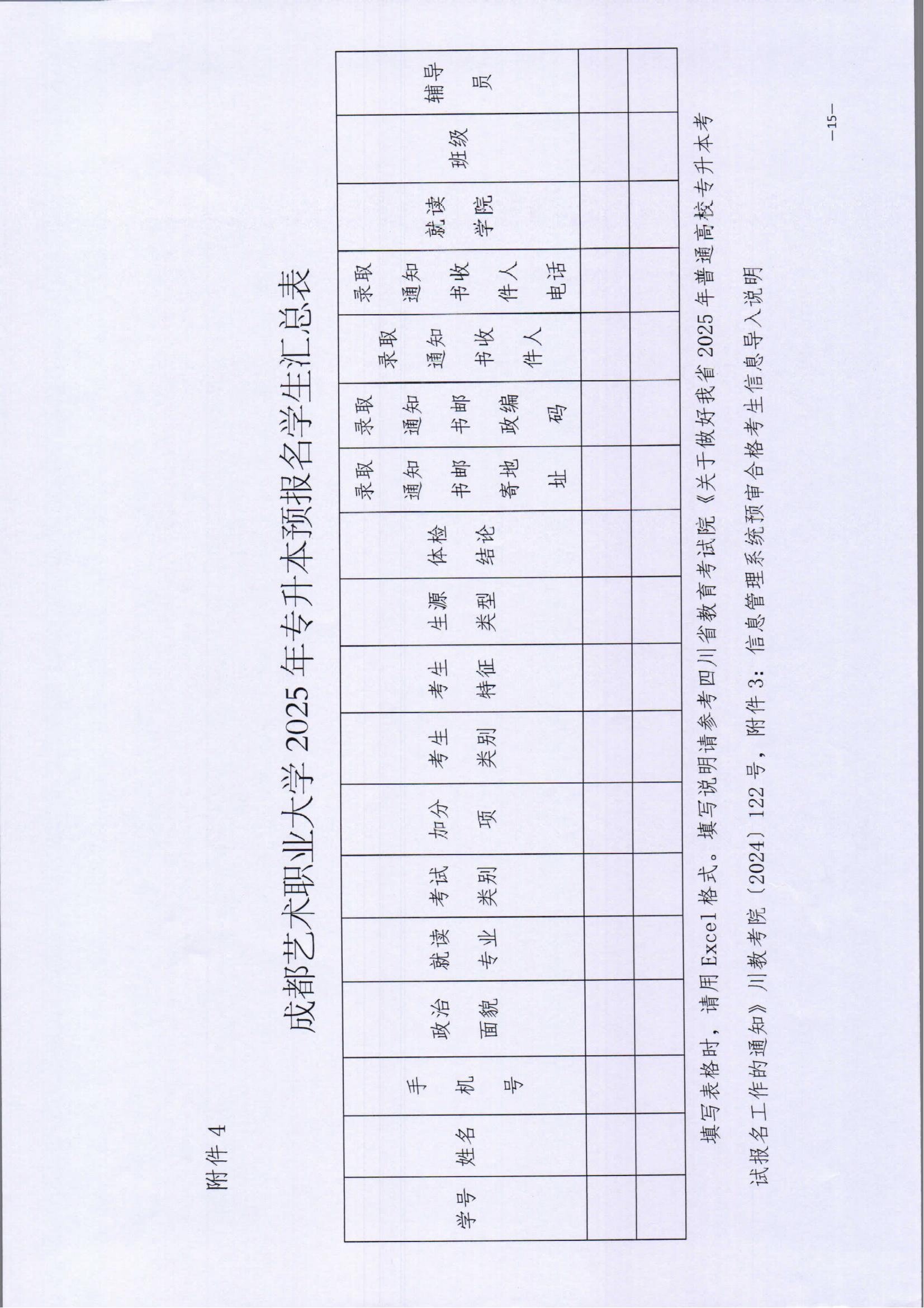 附件 4

成都艺术职业大学 2025 年专升本预报名学生汇总表

| 学号 | 姓名 | 手机号 | 政治面貌 | 就读专业 | 考试类别 | 加分项 | 考生类别 | 考生特征 | 生源类型 | 体检结论 | 录取通知书邮寄地址 | 录取通知书邮政编码 | 录取通知书收件人 | 录取通知书收件人电话 | 就读学院 | 班级 | 辅导员 |
|---|---|---|---|---|---|---|---|---|---|---|---|---|---|---|---|---|---|
| | | | | | | | | | | | | | | | | | |
| | | | | | | | | | | | | | | | | | |

填写表格时，请用 Excel 格式。填写说明请参考四川省教育考试院《关于做好我省 2025 年普通高校专升本考试报名工作的通知》川教考院〔2024〕122 号，附件 3：信息管理系统预审合格考生信息导入说明

—15—